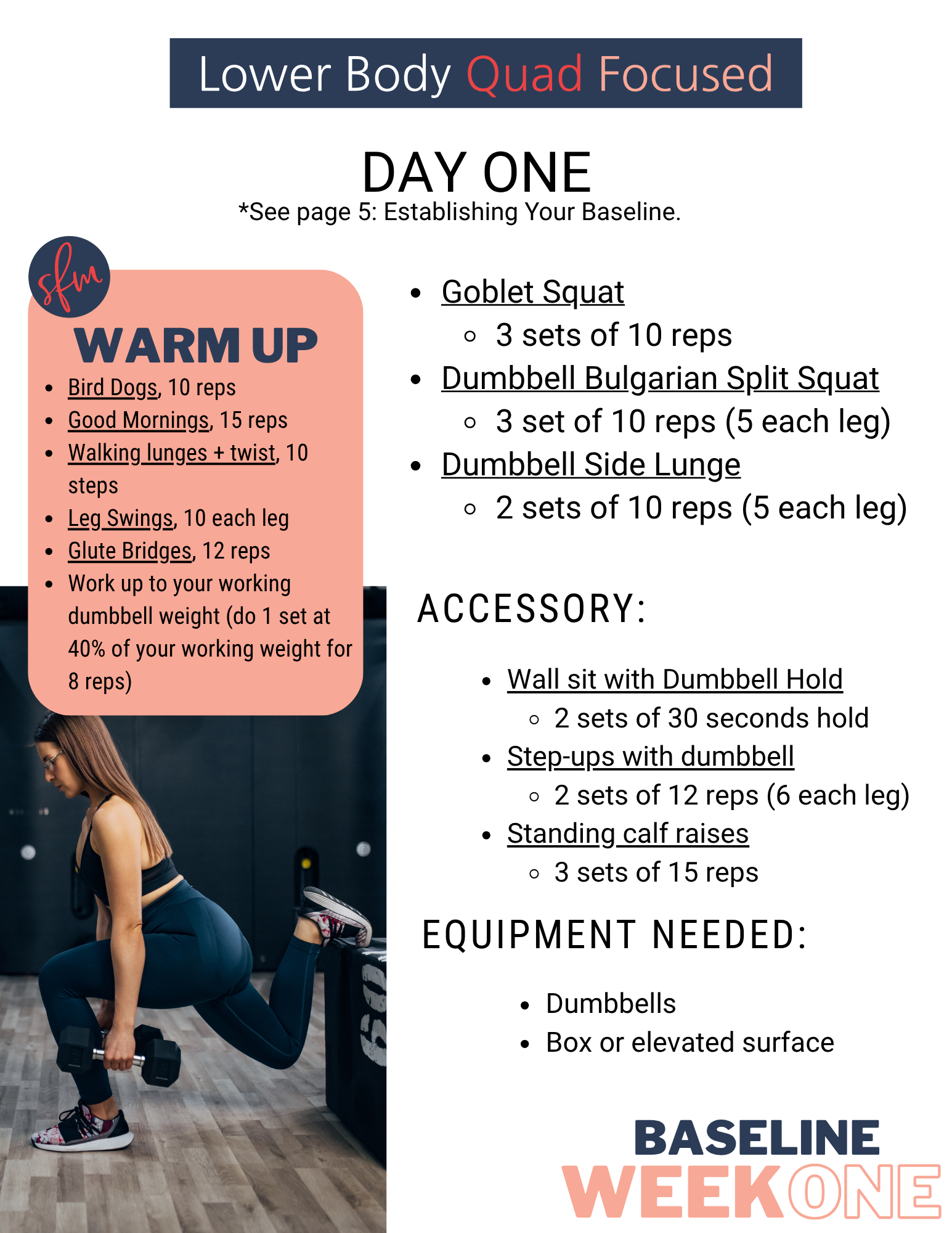 Lower Body Quad Focused

DAY ONE
*See page 5: Establishing Your Baseline.

sfm

WARM UP

• Bird Dogs, 10 reps
• Good Mornings, 15 reps
• Walking lunges + twist, 10 steps
• Leg Swings, 10 each leg
• Glute Bridges, 12 reps
• Work up to your working dumbbell weight (do 1 set at 40% of your working weight for 8 reps)

• Goblet Squat
◦ 3 sets of 10 reps
• Dumbbell Bulgarian Split Squat
◦ 3 set of 10 reps (5 each leg)
• Dumbbell Side Lunge
◦ 2 sets of 10 reps (5 each leg)

ACCESSORY:

• Wall sit with Dumbbell Hold
◦ 2 sets of 30 seconds hold
• Step-ups with dumbbell
◦ 2 sets of 12 reps (6 each leg)
• Standing calf raises
◦ 3 sets of 15 reps

EQUIPMENT NEEDED:

• Dumbbells
• Box or elevated surface

BASELINE
WEEK ONE